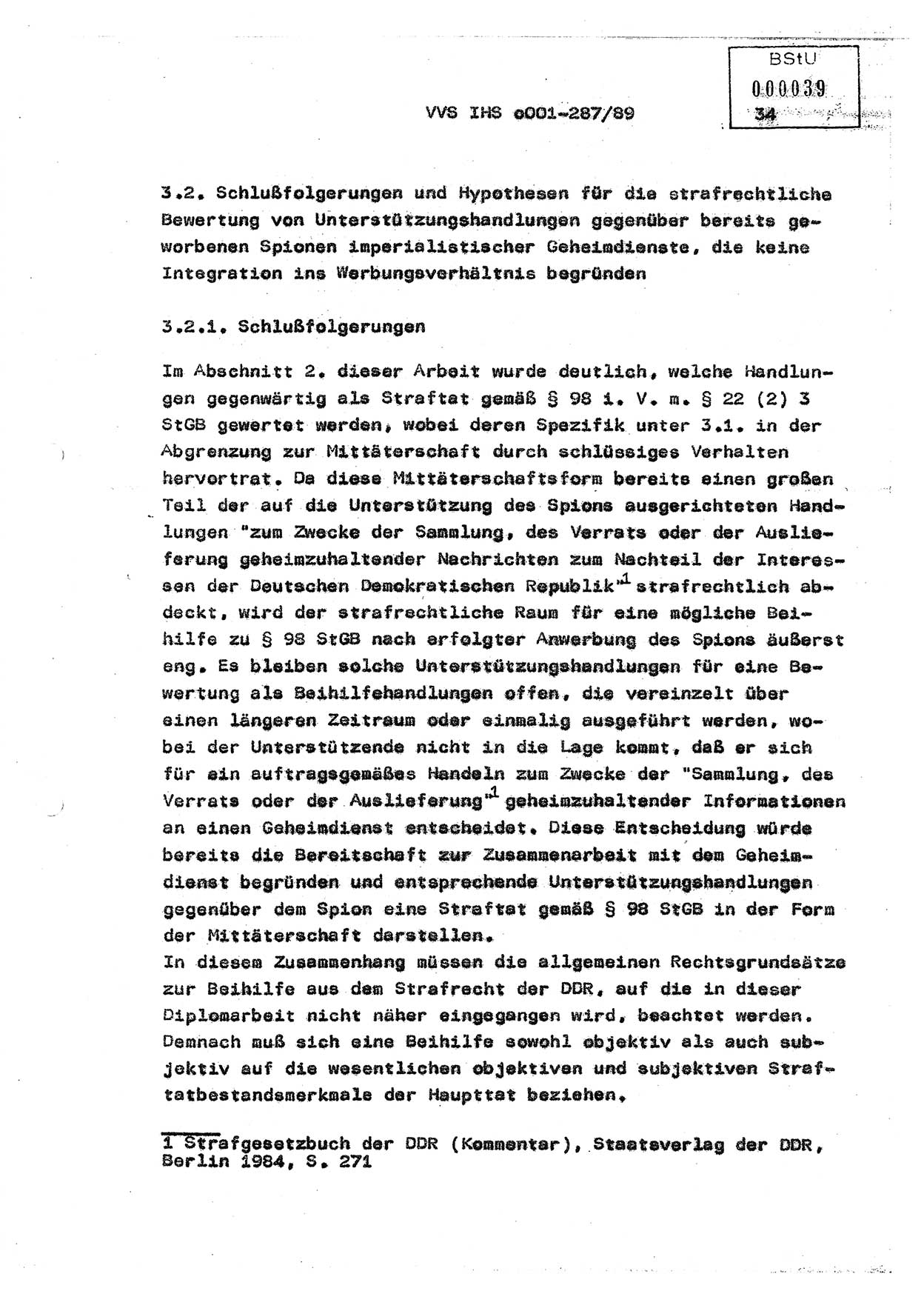 BStU
000039
34

VVS IHS o001-287/89

3.2. Schlußfolgerungen und Hypothesen für die strafrechtliche Bewertung von Unterstützungshandlungen gegenüber bereits geworbenen Spionen imperialistischer Geheimdienste, die keine Integration ins Werbungsverhältnis begründen

3.2.1. Schlußfolgerungen

Im Abschnitt 2. dieser Arbeit wurde deutlich, welche Handlungen gegenwärtig als Straftat gemäß § 98 i. V. m. § 22 (2) 3 StGB gewertet werden, wobei deren Spezifik unter 3.1. in der Abgrenzung zur Mittäterschaft durch schlüssiges Verhalten hervortrat. Da diese Mittäterschaftsform bereits einen großen Teil der auf die Unterstützung des Spions ausgerichteten Handlungen "zum Zwecke der Sammlung, des Verrats oder der Auslieferung geheimzuhaltender Nachrichten zum Nachteil der Interessen der Deutschen Demokratischen Republik"$^1$ strafrechtlich abdeckt, wird der strafrechtliche Raum für eine mögliche Beihilfe zu § 98 StGB nach erfolgter Anwerbung des Spions äußerst eng. Es bleiben solche Unterstützungshandlungen für eine Bewertung als Beihilfehandlungen offen, die vereinzelt über einen längeren Zeitraum oder einmalig ausgeführt werden, wobei der Unterstützende nicht in die Lage kommt, daß er sich für ein auftragsgemäßes Handeln zum Zwecke der "Sammlung, des Verrats oder der Auslieferung"$^1$ geheimzuhaltender Informationen an einen Geheimdienst entscheidet. Diese Entscheidung würde bereits die Bereitschaft zur Zusammenarbeit mit dem Geheimdienst begründen und entsprechende Unterstützungshandlungen gegenüber dem Spion eine Straftat gemäß § 98 StGB in der Form der Mittäterschaft darstellen.
In diesem Zusammenhang müssen die allgemeinen Rechtsgrundsätze zur Beihilfe aus dem Strafrecht der DDR, auf die in dieser Diplomarbeit nicht näher eingegangen wird, beachtet werden. Demnach muß sich eine Beihilfe sowohl objektiv als auch subjektiv auf die wesentlichen objektiven und subjektiven Straftatbestandsmerkmale der Haupttat beziehen.

1 Strafgesetzbuch der DDR (Kommentar), Staatsverlag der DDR, Berlin 1984, S. 271